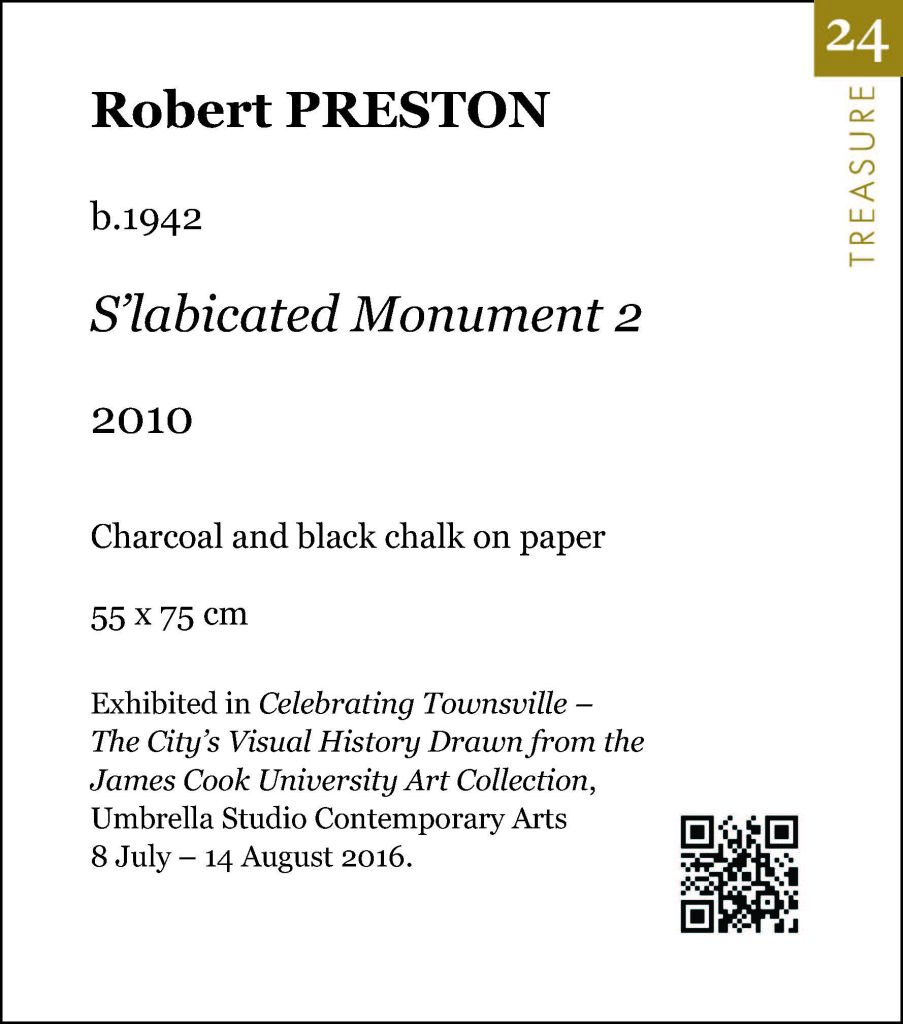 24

TREASURE

Robert PRESTON

b.1942

S'labicated Monument 2

2010

Charcoal and black chalk on paper

55 x 75 cm

Exhibited in Celebrating Townsville – The City's Visual History Drawn from the James Cook University Art Collection, Umbrella Studio Contemporary Arts 8 July – 14 August 2016.